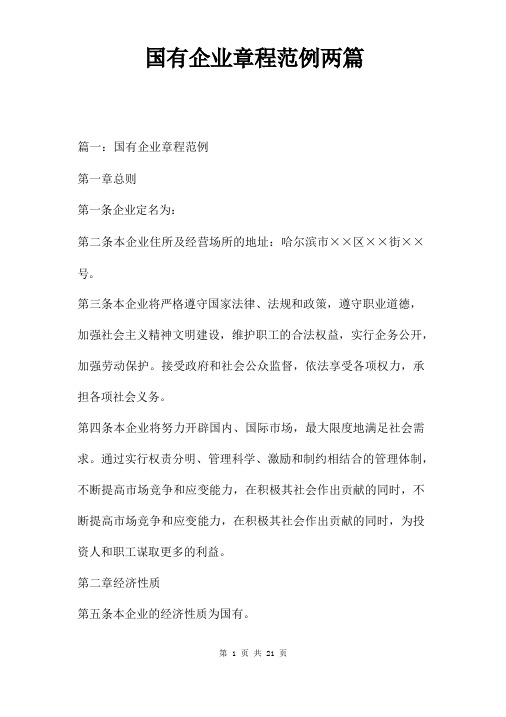 国有企业章程范例两篇

篇一：国有企业章程范例

第一章总则

第一条企业定名为：

第二条本企业住所及经营场所的地址：哈尔滨市××区××街××号。

第三条本企业将严格遵守国家法律、法规和政策，遵守职业道德，加强社会主义精神文明建设，维护职工的合法权益，实行企务公开，加强劳动保护。接受政府和社会公众监督，依法享受各项权力，承担各项社会义务。

第四条本企业将努力开辟国内、国际市场，最大限度地满足社会需求。通过实行权责分明、管理科学、激励和制约相结合的管理体制，不断提高市场竞争和应变能力，在积极其社会作出贡献的同时，不断提高市场竞争和应变能力，在积极其社会作出贡献的同时，为投资人和职工谋取更多的利益。

第二章经济性质

第五条本企业的经济性质为国有。

第 1 页 共 21 页